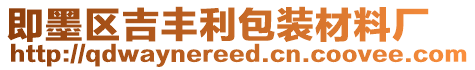 即墨区吉丰利包装材料厂
http://qdwaynereed.cn.coovee.com